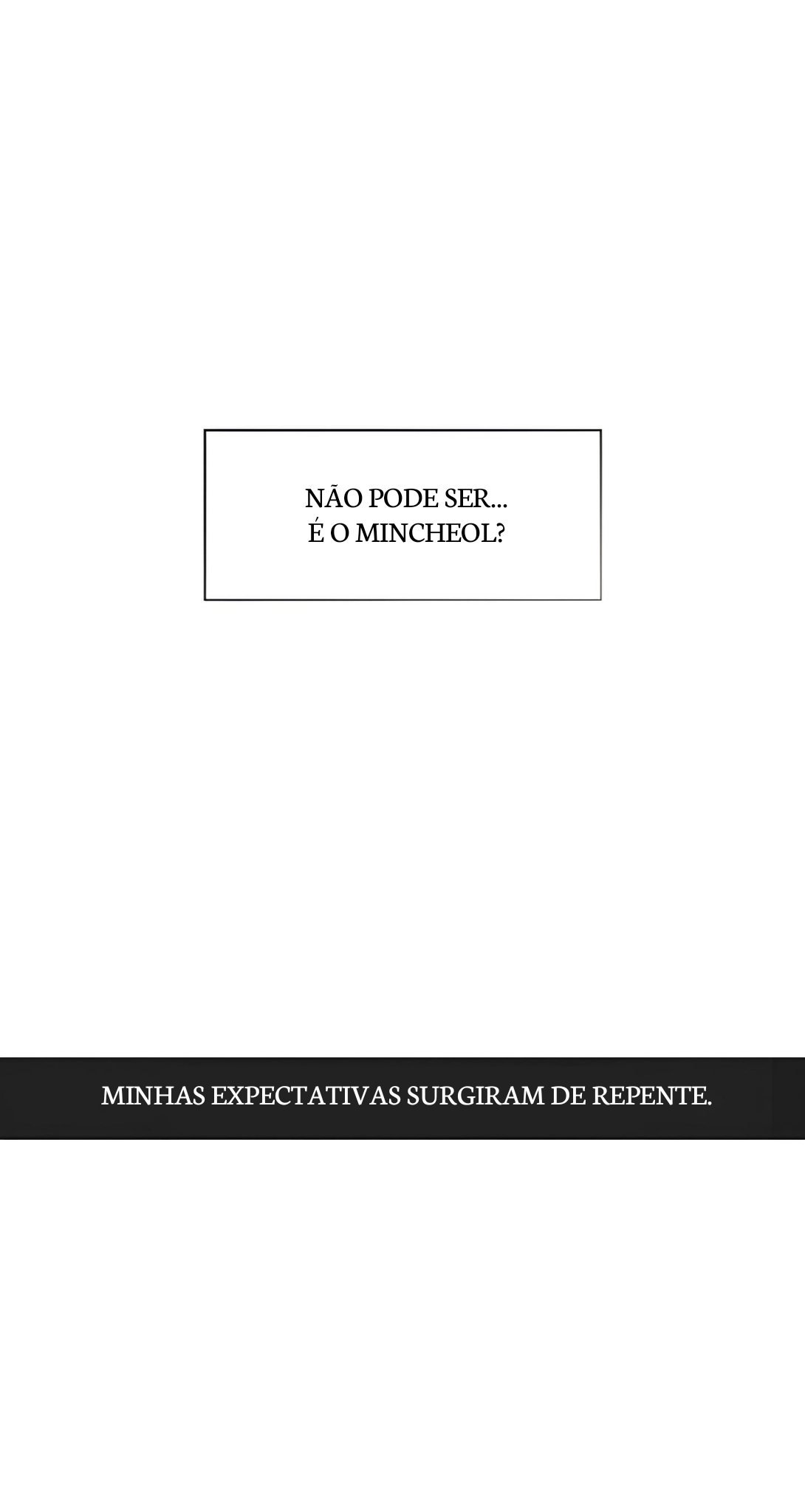 NÃO PODE SER...
É O MINCHEOL?

MINHAS EXPECTATIVAS SURGIRAM DE REPENTE.